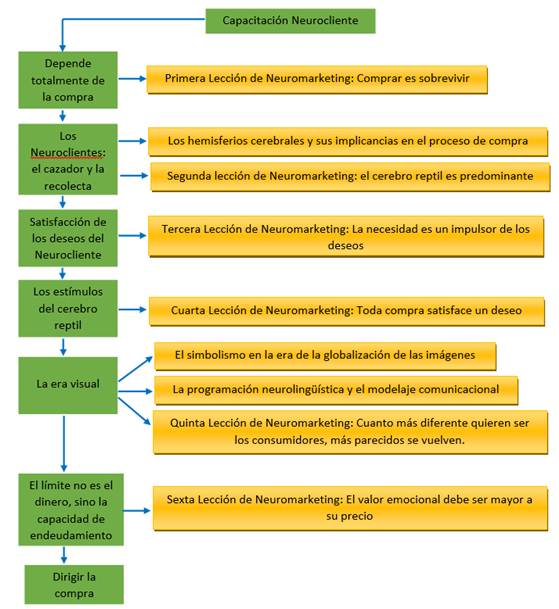 Capacitación Neurocliente

Depende totalmente de la compra

Primera Lección de Neuromarketing: Comprar es sobrevivir

Los Neuroclientes: el cazador y la recolecta

Los hemisferios cerebrales y sus implicancias en el proceso de compra

Segunda lección de Neuromarketing: el cerebro reptil es predominante

Satisfacción de los deseos del Neurocliente

Tercera Lección de Neuromarketing: La necesidad es un impulsor de los deseos

Los estímulos del cerebro reptil

Cuarta Lección de Neuromarketing: Toda compra satisface un deseo

La era visual

El simbolismo en la era de la globalización de las imágenes

La programación neurolingüística y el modelaje comunicacional

Quinta Lección de Neuromarketing: Cuanto más diferente quieren ser los consumidores, más parecidos se vuelven.

El límite no es el dinero, sino la capacidad de endeudamiento

Sexta Lección de Neuromarketing: El valor emocional debe ser mayor a su precio

Dirigir la compra